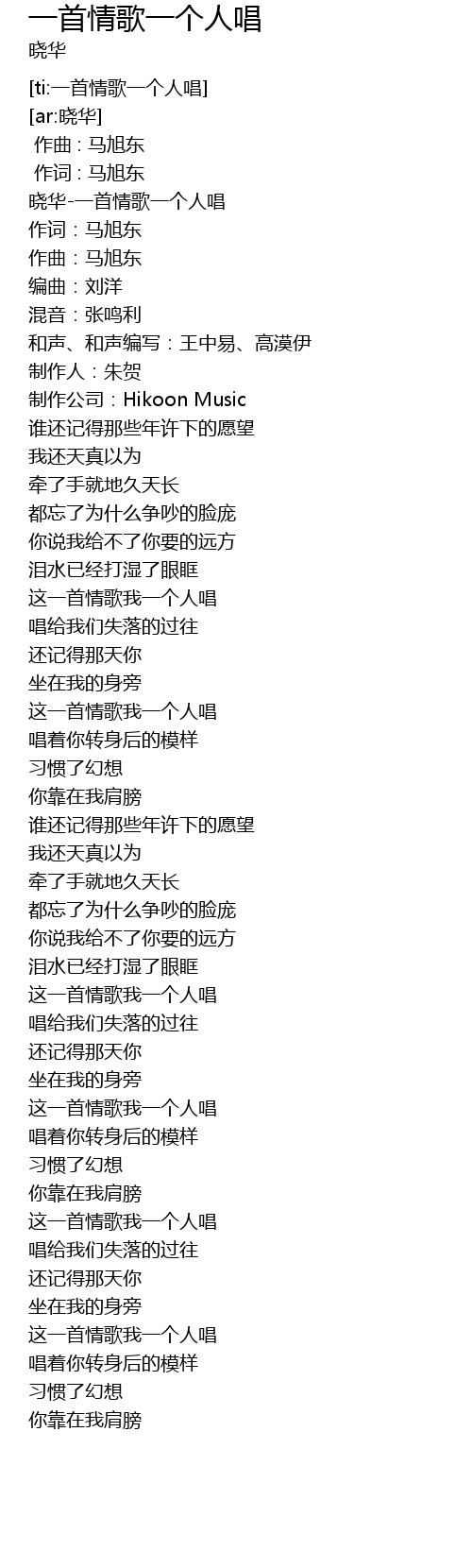 一首情歌一个人唱
晓华

[ti:一首情歌一个人唱]
[ar:晓华]
作曲 : 马旭东
作词 : 马旭东
晓华-一首情歌一个人唱
作词：马旭东
作曲：马旭东
编曲：刘洋
混音：张鸣利
和声、和声编写：王中易、高漠伊
制作人：朱贺
制作公司：Hikoon Music
谁还记得那些年许下的愿望
我还天真以为
牵了手就地久天长
都忘了为什么争吵的脸庞
你说我给不了你要的远方
泪水已经打湿了眼眶
这一首情歌我一个人唱
唱给我们失落的过往
还记得那天你
坐在我的身旁
这一首情歌我一个人唱
唱着你转身后的模样
习惯了幻想
你靠在我肩膀
谁还记得那些年许下的愿望
我还天真以为
牵了手就地久天长
都忘了为什么争吵的脸庞
你说我给不了你要的远方
泪水已经打湿了眼眶
这一首情歌我一个人唱
唱给我们失落的过往
还记得那天你
坐在我的身旁
这一首情歌我一个人唱
唱着你转身后的模样
习惯了幻想
你靠在我肩膀
这一首情歌我一个人唱
唱给我们失落的过往
还记得那天你
坐在我的身旁
这一首情歌我一个人唱
唱着你转身后的模样
习惯了幻想
你靠在我肩膀